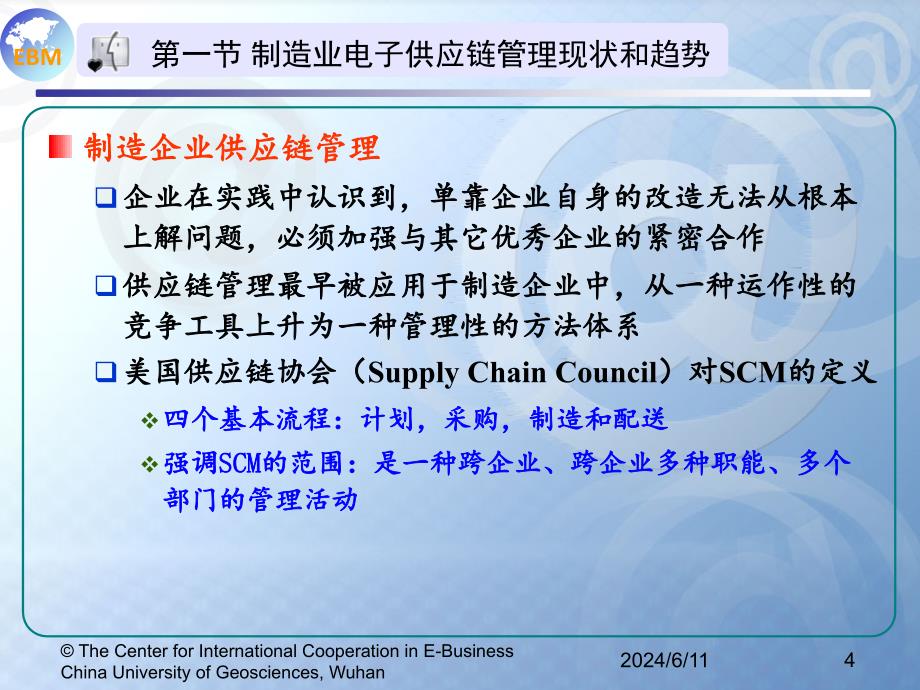 EBM

第一节 制造业电子供应链管理现状和趋势

制造企业供应链管理

企业在实践中认识到，单靠企业自身的改造无法从根本上解问题，必须加强与其它优秀企业的紧密合作

供应链管理最早被应用于制造企业中，从一种运作性的竞争工具上升为一种管理性的方法体系

美国供应链协会（Supply Chain Council）对SCM的定义

四个基本流程：计划，采购，制造和配送

强调SCM的范围：是一种跨企业、跨企业多种职能、多个部门的管理活动

© The Center for International Cooperation in E-Business
China University of Geosciences, Wuhan

2024/6/11

4